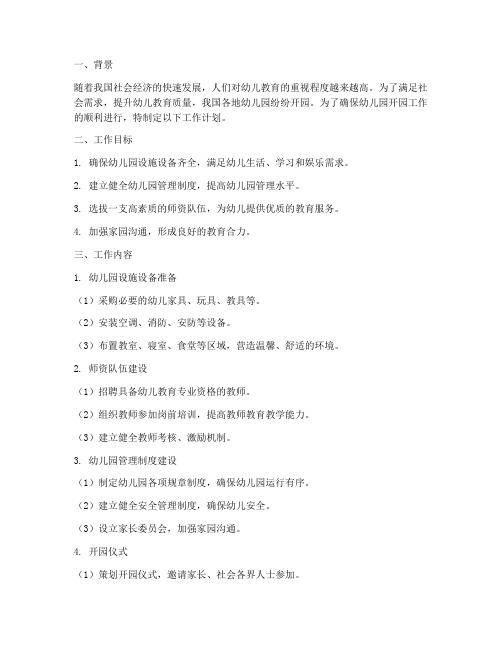 一、背景

随着我国社会经济的快速发展，人们对幼儿教育的重视程度越来越高。为了满足社会需求，提升幼儿教育质量，我国各地幼儿园纷纷开园。为了确保幼儿园开园工作的顺利进行，特制定以下工作计划。

二、工作目标

1. 确保幼儿园设施设备齐全，满足幼儿生活、学习和娱乐需求。

2. 建立健全幼儿园管理制度，提高幼儿园管理水平。

3. 选拔一支高素质的师资队伍，为幼儿提供优质的教育服务。

4. 加强家园沟通，形成良好的教育合力。

三、工作内容

1. 幼儿园设施设备准备

（1）采购必要的幼儿家具、玩具、教具等。

（2）安装空调、消防、安防等设备。

（3）布置教室、寝室、食堂等区域，营造温馨、舒适的环境。

2. 师资队伍建设

（1）招聘具备幼儿教育专业资格的教师。

（2）组织教师参加岗前培训，提高教师教育教学能力。

（3）建立健全教师考核、激励机制。

3. 幼儿园管理制度建设

（1）制定幼儿园各项规章制度，确保幼儿园运行有序。

（2）建立健全安全管理制度，确保幼儿安全。

（3）设立家长委员会，加强家园沟通。

4. 开园仪式

（1）策划开园仪式，邀请家长、社会各界人士参加。